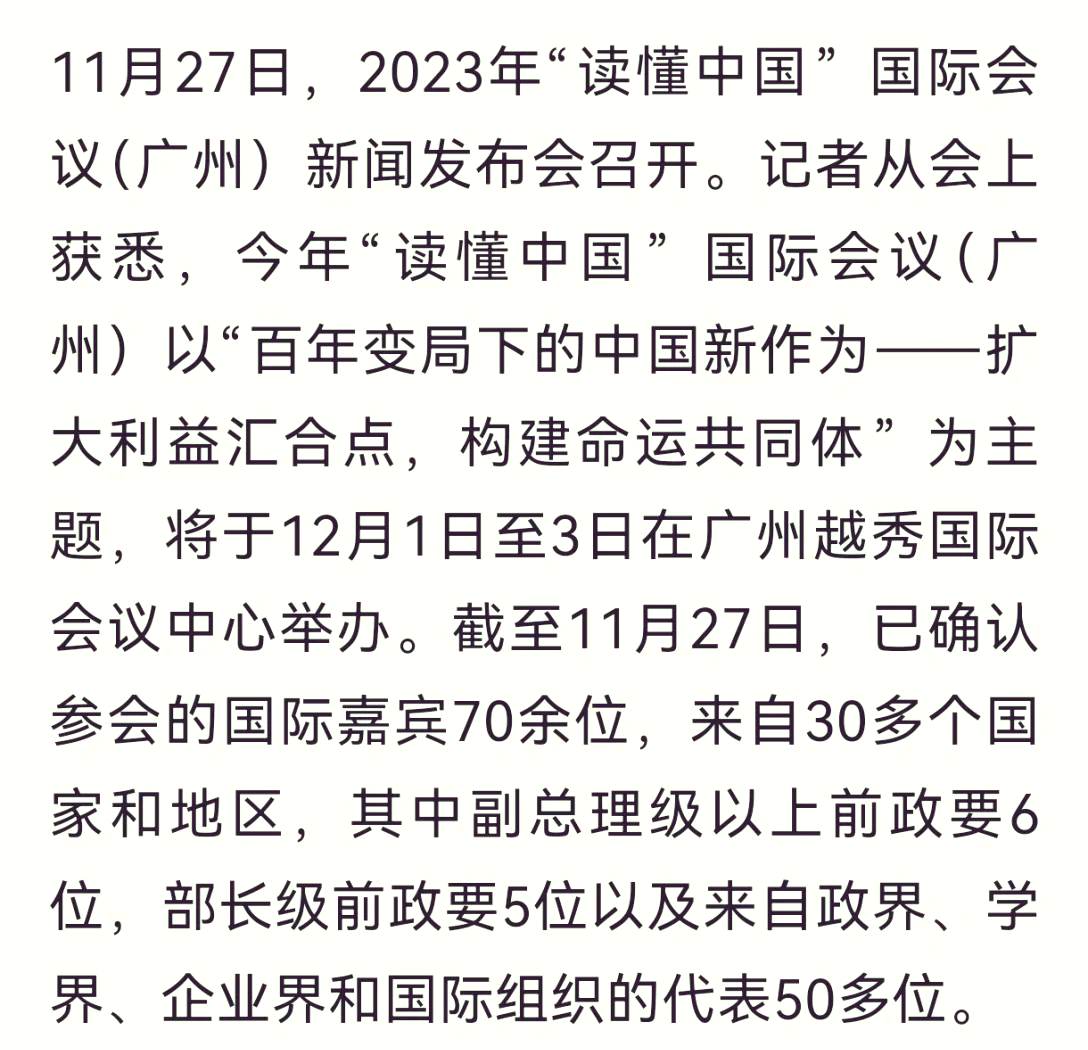 11月27日，2023年“读懂中国”国际会议(广州）新闻发布会召开。记者从会上获悉，今年“读懂中国”国际会议（广州）以“百年变局下的中国新作为——扩大利益汇合点，构建命运共同体”为主题，将于12月1日至3日在广州越秀国际会议中心举办。截至11月27日，已确认参会的国际嘉宾70余位，来自30多个国家和地区，其中副总理级以上前政要6位，部长级前政要5位以及来自政界、学界、企业界和国际组织的代表50多位。